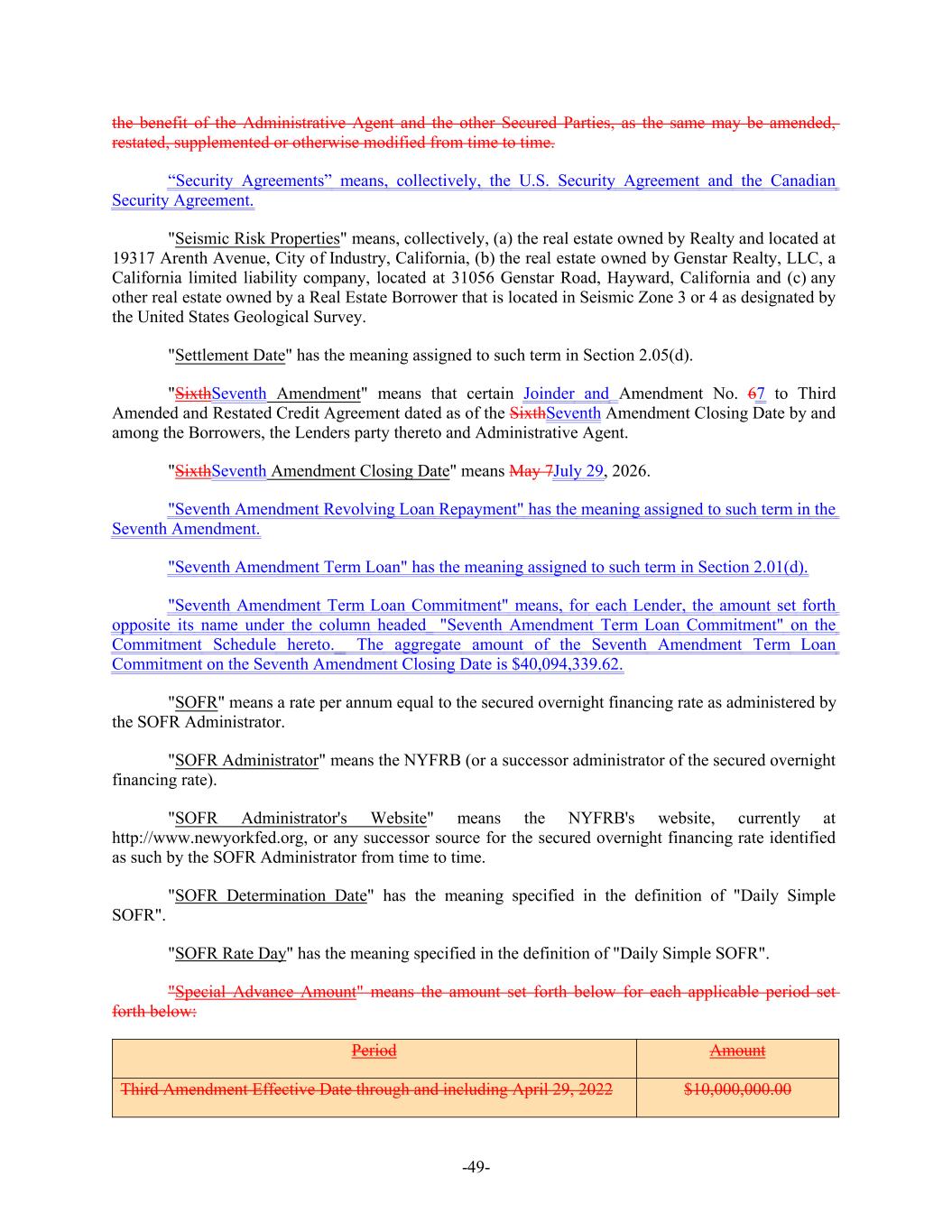 the benefit of the Administrative Agent and the other Secured Parties, as the same may be amended, restated, supplemented or otherwise modified from time to time.

“Security Agreements” means, collectively, the U.S. Security Agreement and the Canadian Security Agreement.

"Seismic Risk Properties" means, collectively, (a) the real estate owned by Realty and located at 19317 Arenth Avenue, City of Industry, California, (b) the real estate owned by Genstar Realty, LLC, a California limited liability company, located at 31056 Genstar Road, Hayward, California and (c) any other real estate owned by a Real Estate Borrower that is located in Seismic Zone 3 or 4 as designated by the United States Geological Survey.

"Settlement Date" has the meaning assigned to such term in Section 2.05(d).

"SixthSeventh Amendment" means that certain Joinder and Amendment No. 67 to Third Amended and Restated Credit Agreement dated as of the SixthSeventh Amendment Closing Date by and among the Borrowers, the Lenders party thereto and Administrative Agent.

"SixthSeventh Amendment Closing Date" means May 7July 29, 2026.

"Seventh Amendment Revolving Loan Repayment" has the meaning assigned to such term in the Seventh Amendment.

"Seventh Amendment Term Loan" has the meaning assigned to such term in Section 2.01(d).

"Seventh Amendment Term Loan Commitment" means, for each Lender, the amount set forth opposite its name under the column headed "Seventh Amendment Term Loan Commitment" on the Commitment Schedule hereto. The aggregate amount of the Seventh Amendment Term Loan Commitment on the Seventh Amendment Closing Date is $40,094,339.62.

"SOFR" means a rate per annum equal to the secured overnight financing rate as administered by the SOFR Administrator.

"SOFR Administrator" means the NYFRB (or a successor administrator of the secured overnight financing rate).

"SOFR Administrator's Website" means the NYFRB's website, currently at http://www.newyorkfed.org, or any successor source for the secured overnight financing rate identified as such by the SOFR Administrator from time to time.

"SOFR Determination Date" has the meaning specified in the definition of "Daily Simple SOFR".

"SOFR Rate Day" has the meaning specified in the definition of "Daily Simple SOFR".

"Special Advance Amount" means the amount set forth below for each applicable period set forth below:

| Period | Amount |
|---|---|
| Third Amendment Effective Date through and including April 29, 2022 | $10,000,000.00 |

-49-